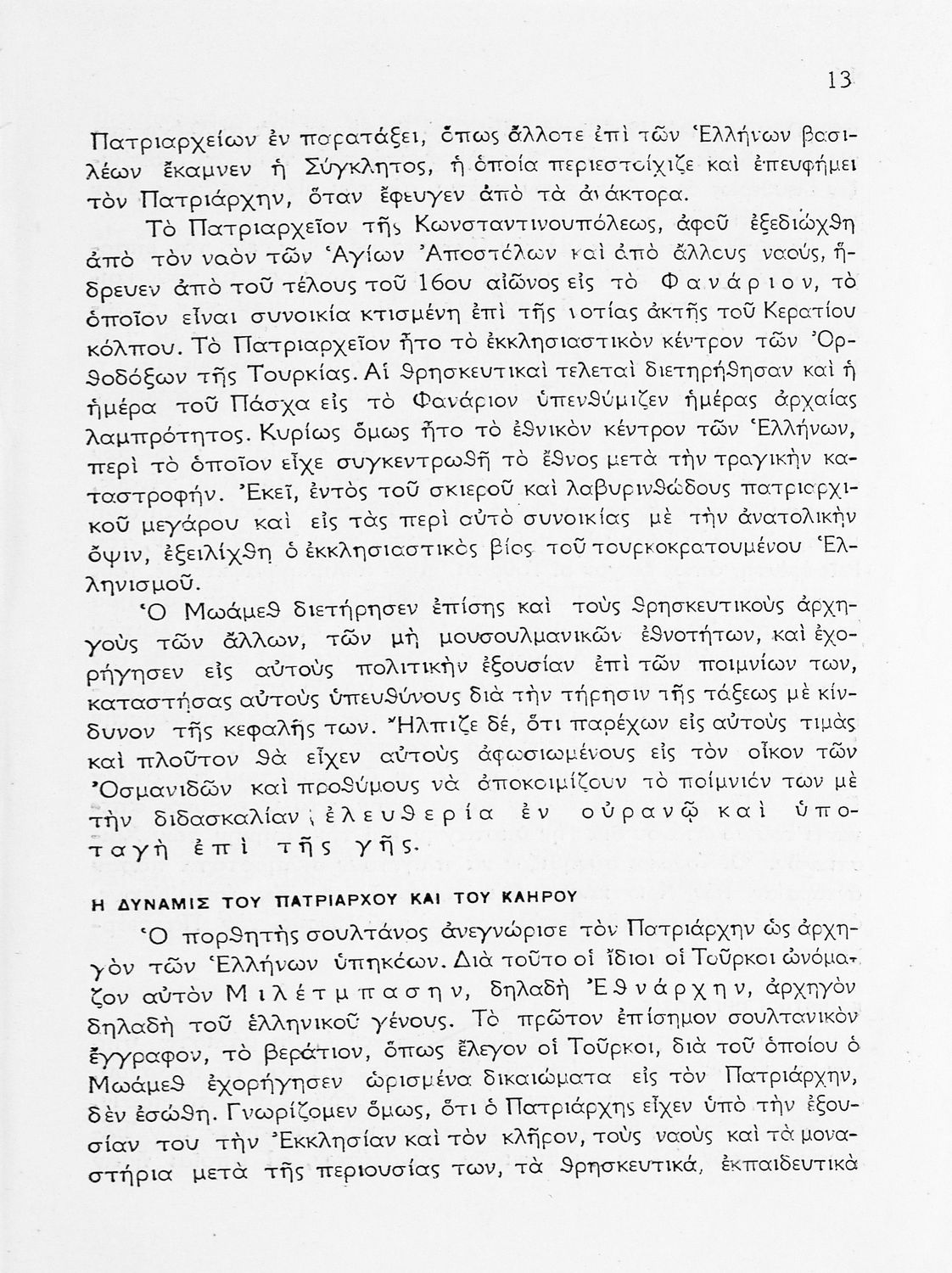 13

Πατριαρχείων ἐν παρατάξει, ὅπως ἄλλοτε ἐπὶ τῶν Ἑλλήνων βασιλέων ἔκαμνεν ἡ Σύγκλητος, ἡ ὁποία περιεστοίχιζε καὶ ἐπευφήμει τὸν Πατριάρχην, ὅταν ἔφευγεν ἀπὸ τὰ ἀνάκτορα.

Τὸ Πατριαρχεῖον τῆς Κωνσταντινουπόλεως, ἀφοῦ ἐξεδιώχθη ἀπὸ τὸν ναὸν τῶν Ἁγίων Ἀποστόλων καὶ ἀπὸ ἄλλους ναούς, ἥδρευεν ἀπὸ τοῦ τέλους τοῦ 16ου αἰῶνος εἰς τὸ Φανάριον, τὸ ὁποῖον εἶναι συνοικία κτισμένη ἐπὶ τῆς νοτίας ἀκτῆς τοῦ Κερατίου κόλπου. Τὸ Πατριαρχεῖον ἦτο τὸ ἐκκλησιαστικὸν κέντρον τῶν Ὀρθοδόξων τῆς Τουρκίας. Αἱ θρησκευτικαὶ τελεταὶ διετηρήθησαν καὶ ἡ ἡμέρα τοῦ Πάσχα εἰς τὸ Φανάριον ὑπενθύμιζεν ἡμέρας ἀρχαίας λαμπρότητος. Κυρίως ὅμως ἦτο τὸ ἐθνικὸν κέντρον τῶν Ἑλλήνων, περὶ τὸ ὁποῖον εἶχε συγκεντρωθῆ τὸ ἔθνος μετὰ τὴν τραγικὴν καταστροφήν. Ἐκεῖ, ἐντὸς τοῦ σκιεροῦ καὶ λαβυρινθώδους πατριαρχικοῦ μεγάρου καὶ εἰς τὰς περὶ αὐτὸ συνοικίας μὲ τὴν ἀνατολικὴν ὄψιν, ἐξειλίχθη ὁ ἐκκλησιαστικὸς βίος τοῦ τουρκοκρατουμένου Ἑλληνισμοῦ.

Ὁ Μωάμεθ διετήρησεν ἐπίσης καὶ τοὺς θρησκευτικοὺς ἀρχηγοὺς τῶν ἄλλων, τῶν μὴ μουσουλμανικῶν ἐθνοτήτων, καὶ ἐχορήγησεν εἰς αὐτοὺς πολιτικὴν ἐξουσίαν ἐπὶ τῶν ποιμνίων των, καταστήσας αὐτοὺς ὑπευθύνους διὰ τὴν τήρησιν τῆς τάξεως μὲ κίνδυνον τῆς κεφαλῆς των. Ἤλπιζε δέ, ὅτι παρέχων εἰς αὐτοὺς τιμὰς καὶ πλοῦτον θὰ εἶχεν αὐτοὺς ἀφωσιωμένους εἰς τὸν οἶκον τῶν Ὀσμανιδῶν καὶ προθύμους νὰ ἀποκοιμίζουν τὸ ποίμνιόν των μὲ τὴν διδασκαλίαν: ἐλευθερία ἐν οὐρανῷ καὶ ὑποταγὴ ἐπὶ τῆς γῆς.

Η ΔΥΝΑΜΙΣ ΤΟΥ ΠΑΤΡΙΑΡΧΟΥ ΚΑΙ ΤΟΥ ΚΛΗΡΟΥ

Ὁ πορθητὴς σουλτάνος ἀνεγνώρισε τὸν Πατριάρχην ὡς ἀρχηγὸν τῶν Ἑλλήνων ὑπηκόων. Διὰ τοῦτο οἱ ἴδιοι οἱ Τοῦρκοι ὠνόμαζον αὐτὸν Μιλέτμπασην, δηλαδὴ Ἐθνάρχην, ἀρχηγὸν δηλαδὴ τοῦ ἑλληνικοῦ γένους. Τὸ πρῶτον ἐπίσημον σουλτανικὸν ἔγγραφον, τὸ βεράτιον, ὅπως ἔλεγον οἱ Τοῦρκοι, διὰ τοῦ ὁποίου ὁ Μωάμεθ ἐχορήγησεν ὡρισμένα δικαιώματα εἰς τὸν Πατριάρχην, δὲν ἐσώθη. Γνωρίζομεν ὅμως, ὅτι ὁ Πατριάρχης εἶχεν ὑπὸ τὴν ἐξουσίαν του τὴν Ἐκκλησίαν καὶ τὸν κλῆρον, τοὺς ναοὺς καὶ τὰ μοναστήρια μετὰ τῆς περιουσίας των, τὰ θρησκευτικά, ἐκπαιδευτικὰ